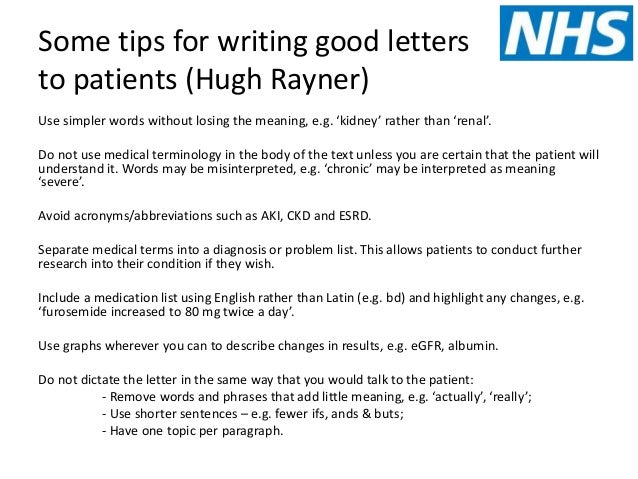 NHS

Some tips for writing good letters to patients (Hugh Rayner)

Use simpler words without losing the meaning, e.g. ‘kidney’ rather than ‘renal’.

Do not use medical terminology in the body of the text unless you are certain that the patient will understand it. Words may be misinterpreted, e.g. ‘chronic’ may be interpreted as meaning ‘severe’.

Avoid acronyms/abbreviations such as AKI, CKD and ESRD.

Separate medical terms into a diagnosis or problem list. This allows patients to conduct further research into their condition if they wish.

Include a medication list using English rather than Latin (e.g. bd) and highlight any changes, e.g. ‘furosemide increased to 80 mg twice a day’.

Use graphs wherever you can to describe changes in results, e.g. eGFR, albumin.

Do not dictate the letter in the same way that you would talk to the patient:
- Remove words and phrases that add little meaning, e.g. ‘actually’, ‘really’;
- Use shorter sentences – e.g. fewer ifs, ands & buts;
- Have one topic per paragraph.